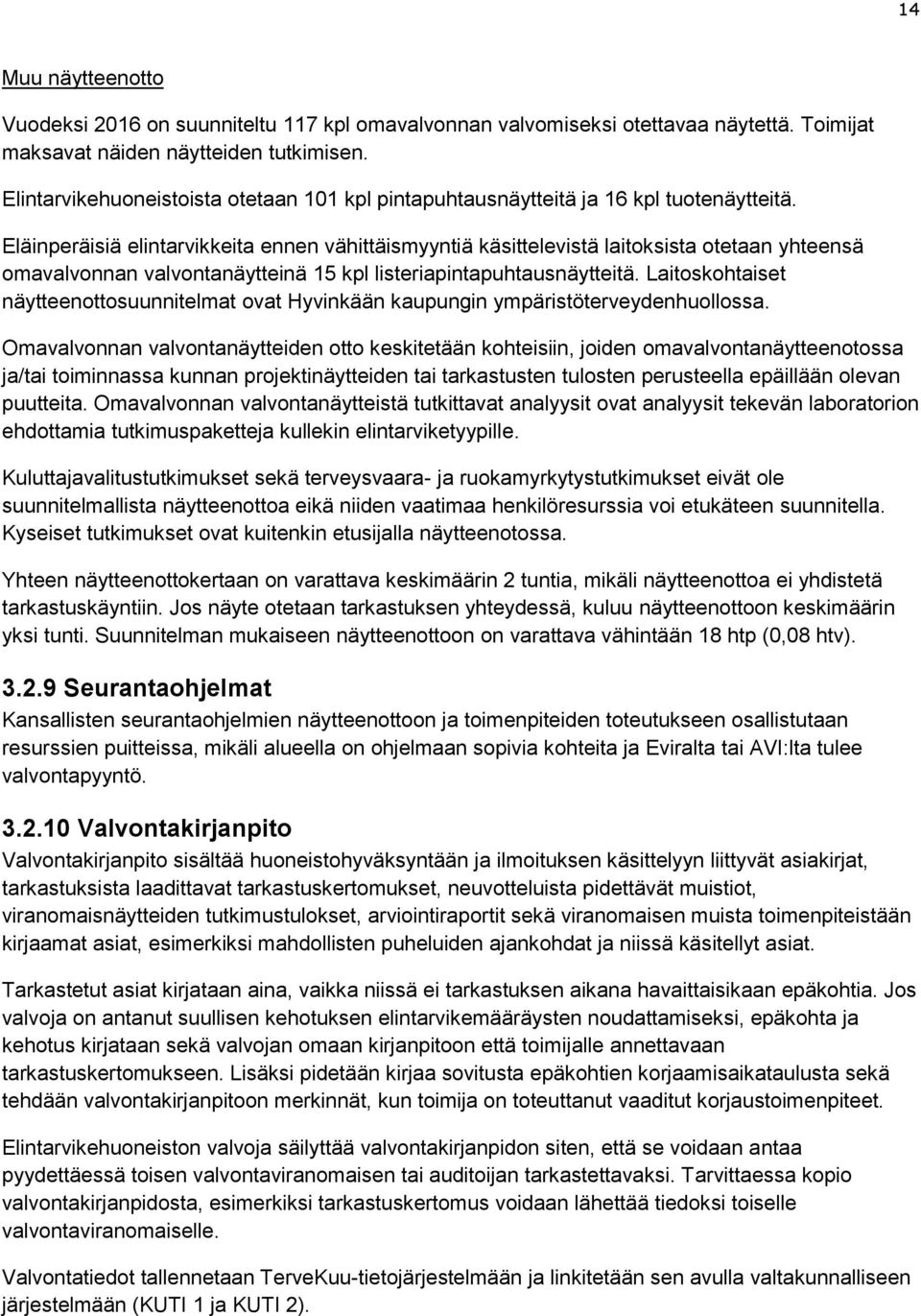 14

Muu näytteenotto

Vuodeksi 2016 on suunniteltu 117 kpl omavalvonnan valvomiseksi otettavaa näytettä. Toimijat maksavat näiden näytteiden tutkimisen.

Elintarvikehuoneistoista otetaan 101 kpl pintapuhtausnäytteitä ja 16 kpl tuotenäytteitä.

Eläinperäisiä elintarvikkeita ennen vähittäismyyntiä käsittelevistä laitoksista otetaan yhteensä omavalvonnan valvontanäytteinä 15 kpl listeriapintapuhtausnäytteitä. Laitoskohtaiset näytteenottosuunnitelmat ovat Hyvinkään kaupungin ympäristöterveydenhuollossa.

Omavalvonnan valvontanäytteiden otto keskitetään kohteisiin, joiden omavalvontanäytteenotossa ja/tai toiminnassa kunnan projektinäytteiden tai tarkastusten tulosten perusteella epäillään olevan puutteita. Omavalvonnan valvontanäytteistä tutkittavat analyysit ovat analyysit tekevän laboratorion ehdottamia tutkimuspaketteja kullekin elintarviketyypille.

Kuluttajavalitustutkimukset sekä terveysvaara- ja ruokamyrkytystutkimukset eivät ole suunnitelmallista näytteenottoa eikä niiden vaatimaa henkilöresurssia voi etukäteen suunnitella. Kyseiset tutkimukset ovat kuitenkin etusijalla näytteenotossa.

Yhteen näytteenottokertaan on varattava keskimäärin 2 tuntia, mikäli näytteenottoa ei yhdistetä tarkastuskäyntiin. Jos näyte otetaan tarkastuksen yhteydessä, kuluu näytteenottoon keskimäärin yksi tunti. Suunnitelman mukaiseen näytteenottoon on varattava vähintään 18 htp (0,08 htv).

3.2.9 Seurantaohjelmat

Kansallisten seurantaohjelmien näytteenottoon ja toimenpiteiden toteutukseen osallistutaan resurssien puitteissa, mikäli alueella on ohjelmaan sopivia kohteita ja Eviralta tai AVI:lta tulee valvontapyyntö.

3.2.10 Valvontakirjanpito

Valvontakirjanpito sisältää huoneistohyväksyntään ja ilmoituksen käsittelyyn liittyvät asiakirjat, tarkastuksista laadittavat tarkastuskertomukset, neuvotteluista pidettävät muistiot, viranomaisnäytteiden tutkimustulokset, arviointiraportit sekä viranomaisen muista toimenpiteistään kirjaamat asiat, esimerkiksi mahdollisten puheluiden ajankohdat ja niissä käsitellyt asiat.

Tarkastetut asiat kirjataan aina, vaikka niissä ei tarkastuksen aikana havaittaisikaan epäkohtia. Jos valvoja on antanut suullisen kehotuksen elintarvikemääräysten noudattamiseksi, epäkohta ja kehotus kirjataan sekä valvojan omaan kirjanpitoon että toimijalle annettavaan tarkastuskertomukseen. Lisäksi pidetään kirjaa sovitusta epäkohtien korjaamisaikataulusta sekä tehdään valvontakirjanpitoon merkinnät, kun toimija on toteuttanut vaaditut korjaustoimenpiteet.

Elintarvikehuoneiston valvoja säilyttää valvontakirjanpidon siten, että se voidaan antaa pyydettäessä toisen valvontaviranomaisen tai auditoijan tarkastettavaksi. Tarvittaessa kopio valvontakirjanpidosta, esimerkiksi tarkastuskertomus voidaan lähettää tiedoksi toiselle valvontaviranomaiselle.

Valvontatiedot tallennetaan TerveKuu-tietojärjestelmään ja linkitetään sen avulla valtakunnalliseen järjestelmään (KUTI 1 ja KUTI 2).